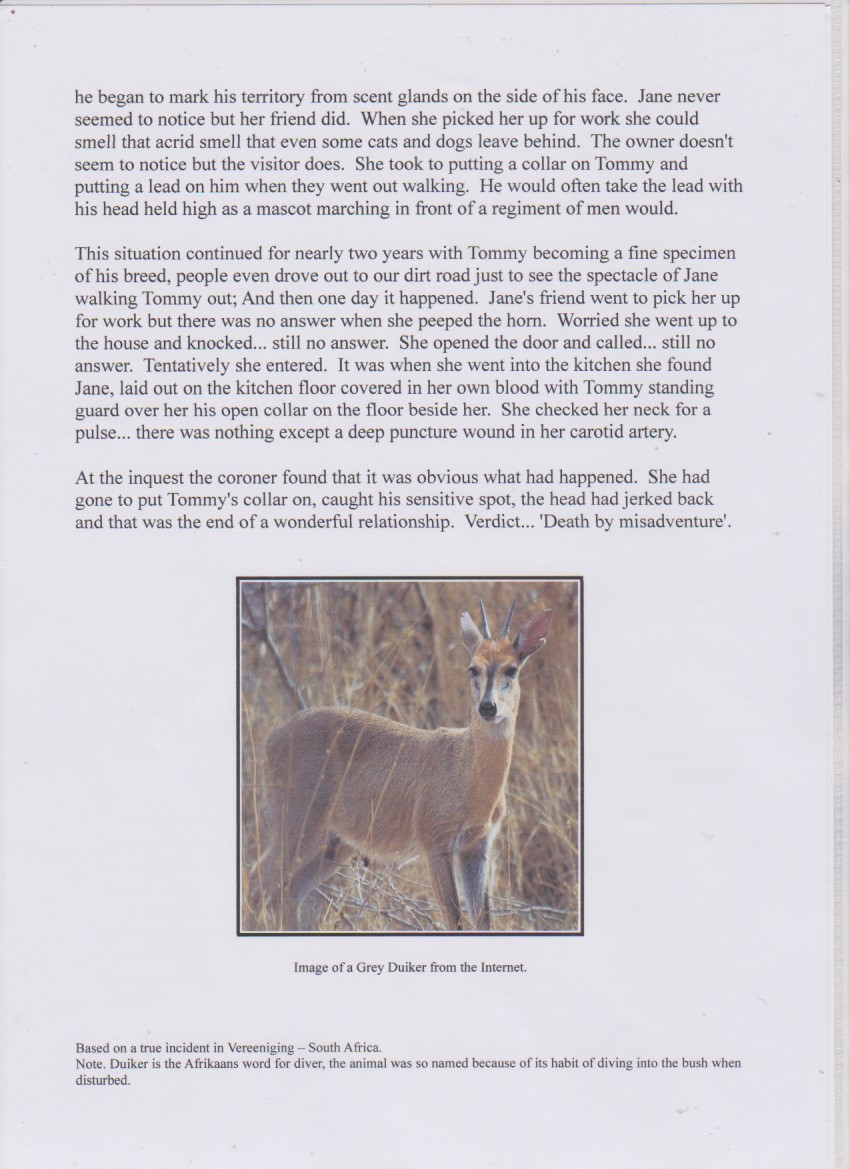 he began to mark his territory from scent glands on the side of his face. Jane never seemed to notice but her friend did. When she picked her up for work she could smell that acrid smell that even some cats and dogs leave behind. The owner doesn't seem to notice but the visitor does. She took to putting a collar on Tommy and putting a lead on him when they went out walking. He would often take the lead with his head held high as a mascot marching in front of a regiment of men would.

This situation continued for nearly two years with Tommy becoming a fine specimen of his breed, people even drove out to our dirt road just to see the spectacle of Jane walking Tommy out; And then one day it happened. Jane's friend went to pick her up for work but there was no answer when she peeped the horn. Worried she went up to the house and knocked... still no answer. She opened the door and called... still no answer. Tentatively she entered. It was when she went into the kitchen she found Jane, laid out on the kitchen floor covered in her own blood with Tommy standing guard over her his open collar on the floor beside her. She checked her neck for a pulse... there was nothing except a deep puncture wound in her carotid artery.

At the inquest the coroner found that it was obvious what had happened. She had gone to put Tommy's collar on, caught his sensitive spot, the head had jerked back and that was the end of a wonderful relationship. Verdict... 'Death by misadventure'.

Image of a Grey Duiker from the Internet.

Based on a true incident in Vereeniging – South Africa.
Note. Duiker is the Afrikaans word for diver, the animal was so named because of its habit of diving into the bush when disturbed.